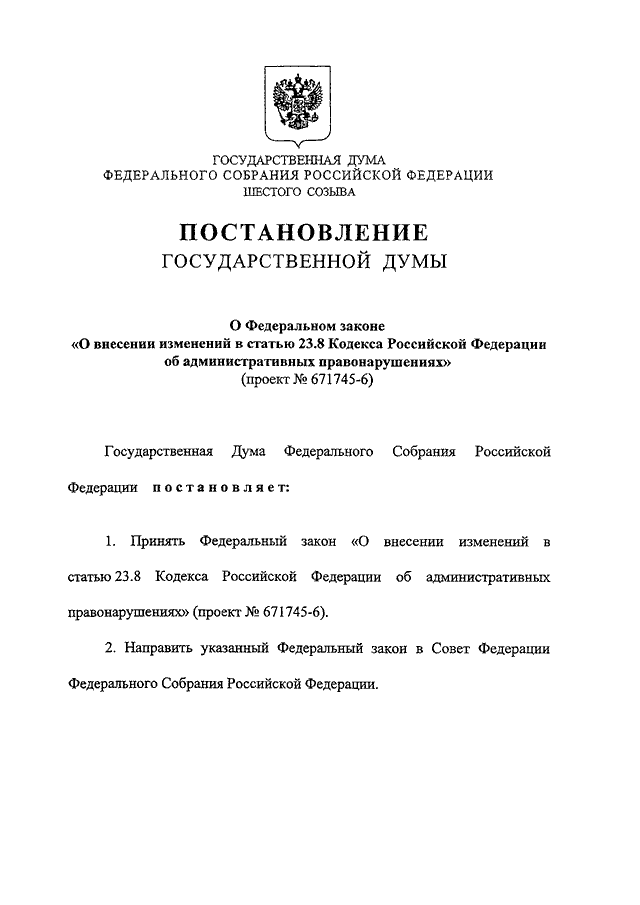 ГОСУДАРСТВЕННАЯ ДУМА
ФЕДЕРАЛЬНОГО СОБРАНИЯ РОССИЙСКОЙ ФЕДЕРАЦИИ
ШЕСТОГО СОЗЫВА

ПОСТАНОВЛЕНИЕ
ГОСУДАРСТВЕННОЙ ДУМЫ

О Федеральном законе
«О внесении изменений в статью 23.8 Кодекса Российской Федерации об административных правонарушениях»
(проект № 671745-6)

Государственная Дума Федерального Собрания Российской Федерации постановляет:

1. Принять Федеральный закон «О внесении изменений в статью 23.8 Кодекса Российской Федерации об административных правонарушениях» (проект № 671745-6).

2. Направить указанный Федеральный закон в Совет Федерации Федерального Собрания Российской Федерации.